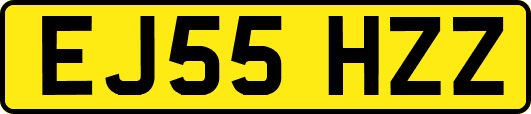 EJ55 HZZ